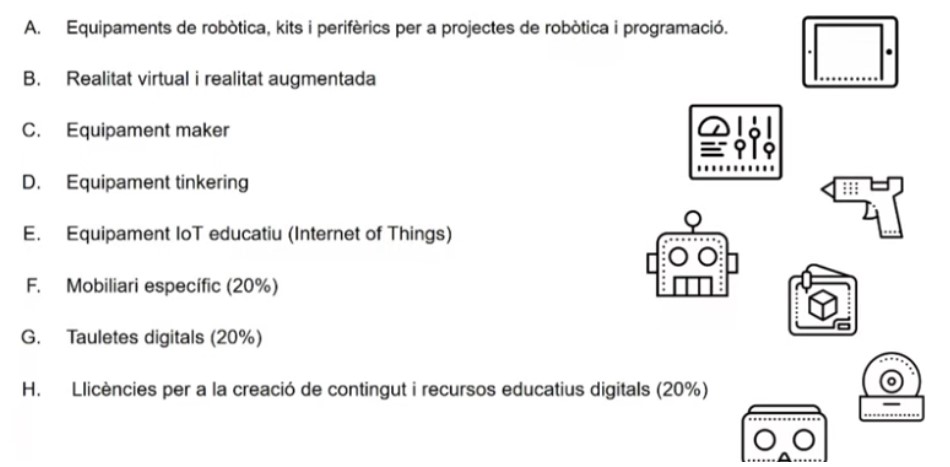 A. Equipaments de robòtica, kits i perifèrics per a projectes de robòtica i programació.

B. Realitat virtual i realitat augmentada

C. Equipament maker

D. Equipament tinkering

E. Equipament IoT educatiu (Internet of Things)

F. Mobiliari específic (20%)

G. Tauletes digitals (20%)

H. Llicències per a la creació de contingut i recursos educatius digitals (20%)